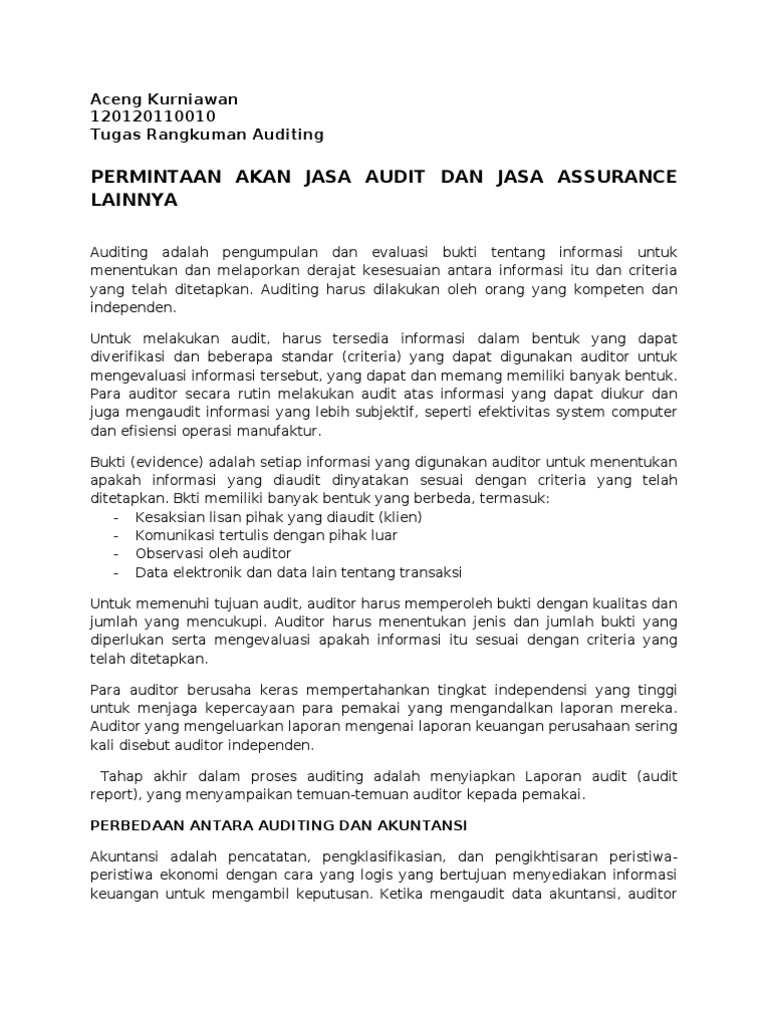 Aceng Kurniawan
120120110010
Tugas Rangkuman Auditing

PERMINTAAN AKAN JASA AUDIT DAN JASA ASSURANCE LAINNYA

Auditing adalah pengumpulan dan evaluasi bukti tentang informasi untuk menentukan dan melaporkan derajat kesesuaian antara informasi itu dan criteria yang telah ditetapkan. Auditing harus dilakukan oleh orang yang kompeten dan independen.

Untuk melakukan audit, harus tersedia informasi dalam bentuk yang dapat diverifikasi dan beberapa standar (criteria) yang dapat digunakan auditor untuk mengevaluasi informasi tersebut, yang dapat dan memang memiliki banyak bentuk. Para auditor secara rutin melakukan audit atas informasi yang dapat diukur dan juga mengaudit informasi yang lebih subjektif, seperti efektivitas system computer dan efisiensi operasi manufaktur.

Bukti (evidence) adalah setiap informasi yang digunakan auditor untuk menentukan apakah informasi yang diaudit dinyatakan sesuai dengan criteria yang telah ditetapkan. Bkti memiliki banyak bentuk yang berbeda, termasuk:
- Kesaksian lisan pihak yang diaudit (klien)
- Komunikasi tertulis dengan pihak luar
- Observasi oleh auditor
- Data elektronik dan data lain tentang transaksi

Untuk memenuhi tujuan audit, auditor harus memperoleh bukti dengan kualitas dan jumlah yang mencukupi. Auditor harus menentukan jenis dan jumlah bukti yang diperlukan serta mengevaluasi apakah informasi itu sesuai dengan criteria yang telah ditetapkan.

Para auditor berusaha keras mempertahankan tingkat independensi yang tinggi untuk menjaga kepercayaan para pemakai yang mengandalkan laporan mereka. Auditor yang mengeluarkan laporan mengenai laporan keuangan perusahaan sering kali disebut auditor independen.

Tahap akhir dalam proses auditing adalah menyiapkan Laporan audit (audit report), yang menyampaikan temuan-temuan auditor kepada pemakai.

PERBEDAAN ANTARA AUDITING DAN AKUNTANSI

Akuntansi adalah pencatatan, pengklasifikasian, dan pengikhtisaran peristiwa-peristiwa ekonomi dengan cara yang logis yang bertujuan menyediakan informasi keuangan untuk mengambil keputusan. Ketika mengaudit data akuntansi, auditor